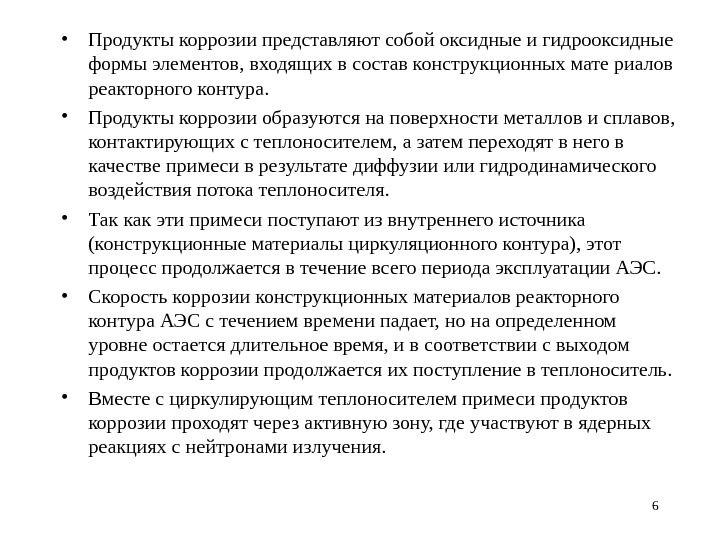 • Продукты коррозии представляют собой оксидные и гидрооксидные формы элементов, входящих в состав конструкционных мате риалов реакторного контура.

• Продукты коррозии образуются на поверхности металлов и сплавов, контактирующих с теплоносителем, а затем переходят в него в качестве примеси в результате диффузии или гидродинамического воздействия потока теплоносителя.

• Так как эти примеси поступают из внутреннего источника (конструкционные материалы циркуляционного контура), этот процесс продолжается в течение всего периода эксплуатации АЭС.

• Скорость коррозии конструкционных материалов реакторного контура АЭС с течением времени падает, но на определенном уровне остается длительное время, и в соответствии с выходом продуктов коррозии продолжается их поступление в теплоноситель.

• Вместе с циркулирующим теплоносителем примеси продуктов коррозии проходят через активную зону, где участвуют в ядерных реакциях с нейтронами излучения.

6